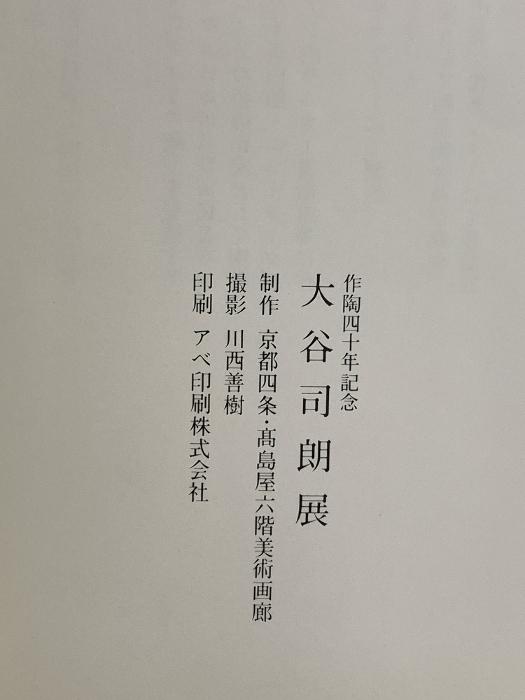 作陶四十年記念
大谷司朗展

制作 京都四条・髙島屋六階美術画廊
撮影 川西善樹
印刷 アベ印刷株式会社